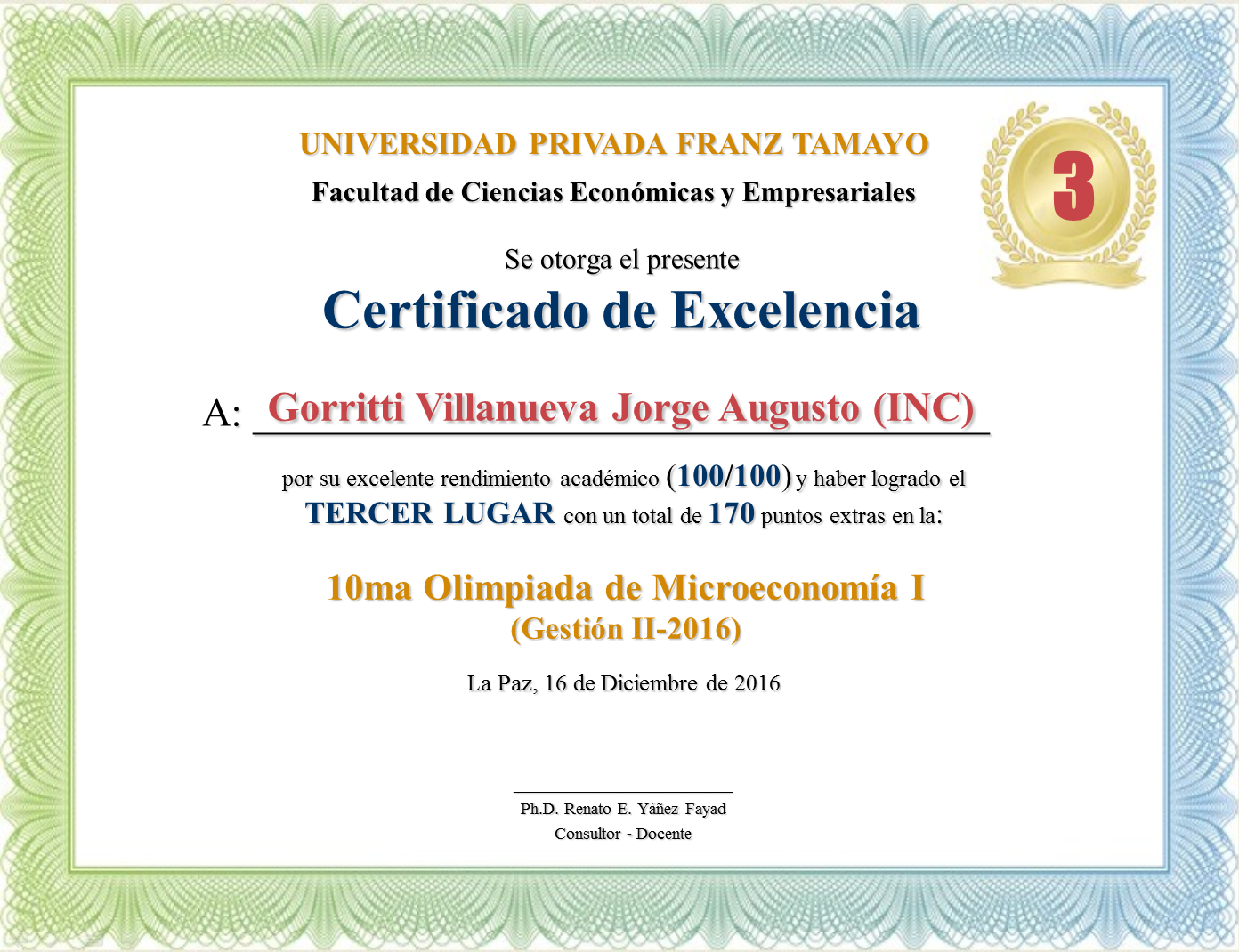 UNIVERSIDAD PRIVADA FRANZ TAMAYO
Facultad de Ciencias Económicas y Empresariales

3

Se otorga el presente
Certificado de Excelencia

A: Gorritti Villanueva Jorge Augusto (INC)

por su excelente rendimiento académico (100/100) y haber logrado el TERCER LUGAR con un total de 170 puntos extras en la:

10ma Olimpiada de Microeconomía I
(Gestión II-2016)

La Paz, 16 de Diciembre de 2016

Ph.D. Renato E. Yáñez Fayad
Consultor - Docente